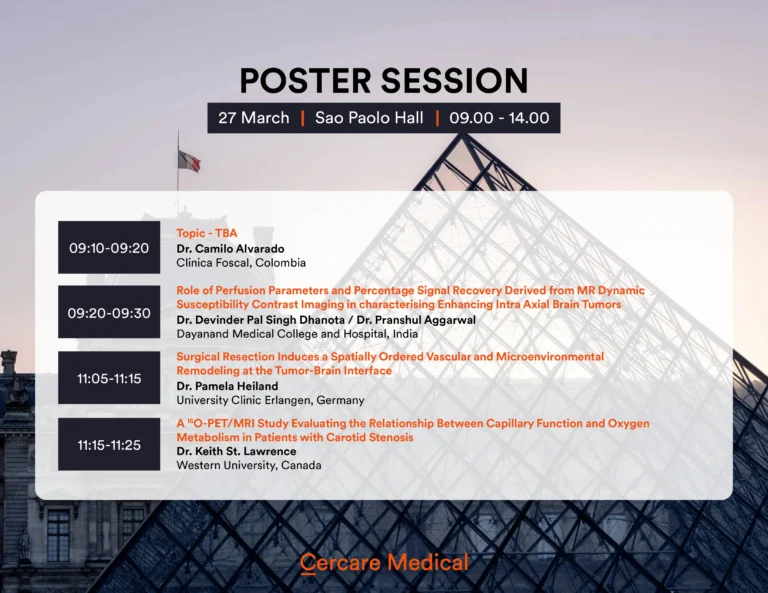 POSTER SESSION

27 March | Sao Paolo Hall | 09.00 - 14.00

09:10-09:20

Topic - TBA
Dr. Camilo Alvarado
Clinica Foscal, Colombia

09:20-09:30

Role of Perfusion Parameters and Percentage Signal Recovery Derived from MR Dynamic Susceptibility Contrast Imaging in characterising Enhancing Intra Axial Brain Tumors
Dr. Devinder Pal Singh Dhanota / Dr. Pranshul Aggarwal
Dayanand Medical College and Hospital, India

11:05-11:15

Surgical Resection Induces a Spatially Ordered Vascular and Microenvironmental Remodeling at the Tumor-Brain Interface
Dr. Pamela Heiland
University Clinic Erlangen, Germany

11:15-11:25

A $^{15}$O-PET/MRI Study Evaluating the Relationship Between Capillary Function and Oxygen Metabolism in Patients with Carotid Stenosis
Dr. Keith St. Lawrence
Western University, Canada

Cercare Medical